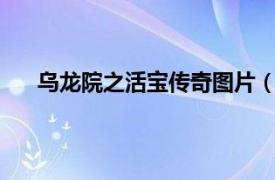 乌龙院之活宝传奇图片（